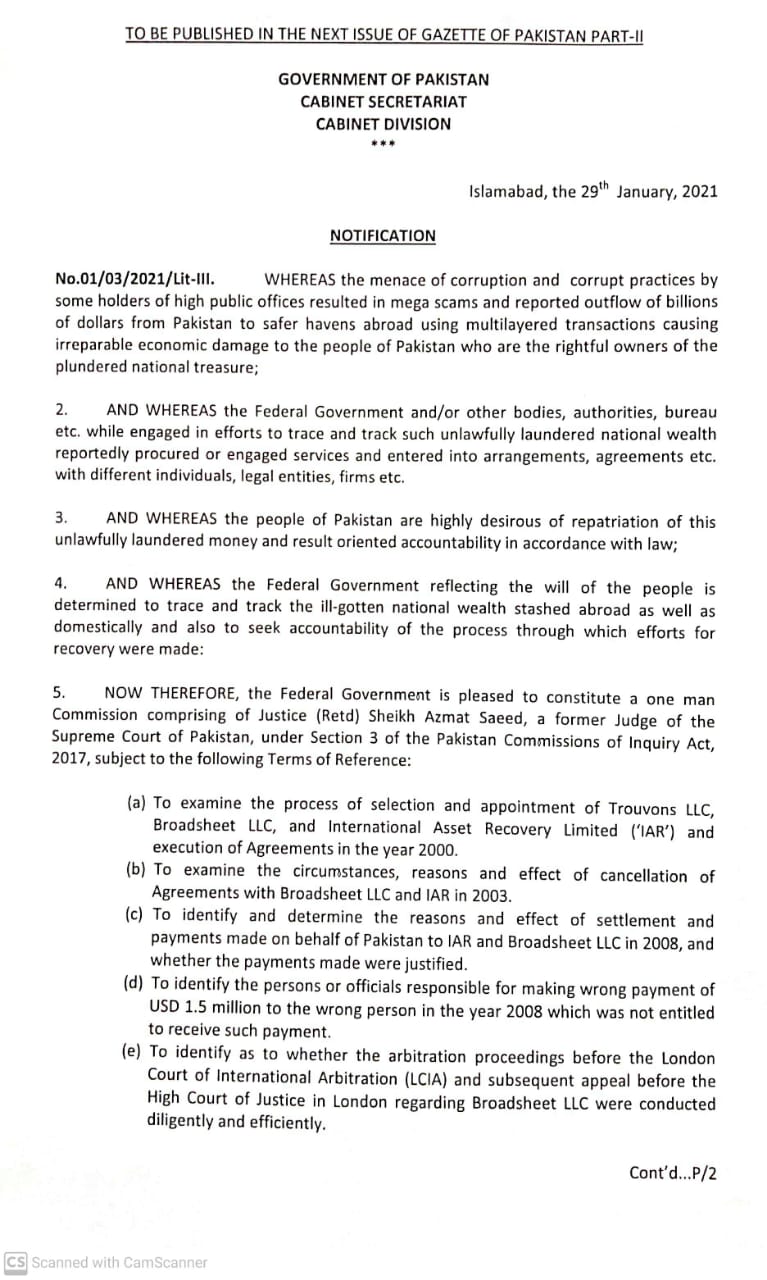 TO BE PUBLISHED IN THE NEXT ISSUE OF GAZETTE OF PAKISTAN PART-II

GOVERNMENT OF PAKISTAN
CABINET SECRETARIAT
CABINET DIVISION
***

Islamabad, the 29$^{th}$ January, 2021

NOTIFICATION

No.01/03/2021/Lit-III. WHEREAS the menace of corruption and corrupt practices by some holders of high public offices resulted in mega scams and reported outflow of billions of dollars from Pakistan to safer havens abroad using multilayered transactions causing irreparable economic damage to the people of Pakistan who are the rightful owners of the plundered national treasure;

2. AND WHEREAS the Federal Government and/or other bodies, authorities, bureau etc. while engaged in efforts to trace and track such unlawfully laundered national wealth reportedly procured or engaged services and entered into arrangements, agreements etc. with different individuals, legal entities, firms etc.

3. AND WHEREAS the people of Pakistan are highly desirous of repatriation of this unlawfully laundered money and result oriented accountability in accordance with law;

4. AND WHEREAS the Federal Government reflecting the will of the people is determined to trace and track the ill-gotten national wealth stashed abroad as well as domestically and also to seek accountability of the process through which efforts for recovery were made:

5. NOW THEREFORE, the Federal Government is pleased to constitute a one man Commission comprising of Justice (Retd) Sheikh Azmat Saeed, a former Judge of the Supreme Court of Pakistan, under Section 3 of the Pakistan Commissions of Inquiry Act, 2017, subject to the following Terms of Reference:

(a) To examine the process of selection and appointment of Trouvons LLC, Broadsheet LLC, and International Asset Recovery Limited ('IAR') and execution of Agreements in the year 2000.
(b) To examine the circumstances, reasons and effect of cancellation of Agreements with Broadsheet LLC and IAR in 2003.
(c) To identify and determine the reasons and effect of settlement and payments made on behalf of Pakistan to IAR and Broadsheet LLC in 2008, and whether the payments made were justified.
(d) To identify the persons or officials responsible for making wrong payment of USD 1.5 million to the wrong person in the year 2008 which was not entitled to receive such payment.
(e) To identify as to whether the arbitration proceedings before the London Court of International Arbitration (LCIA) and subsequent appeal before the High Court of Justice in London regarding Broadsheet LLC were conducted diligently and efficiently.

Cont'd...P/2

CS Scanned with CamScanner